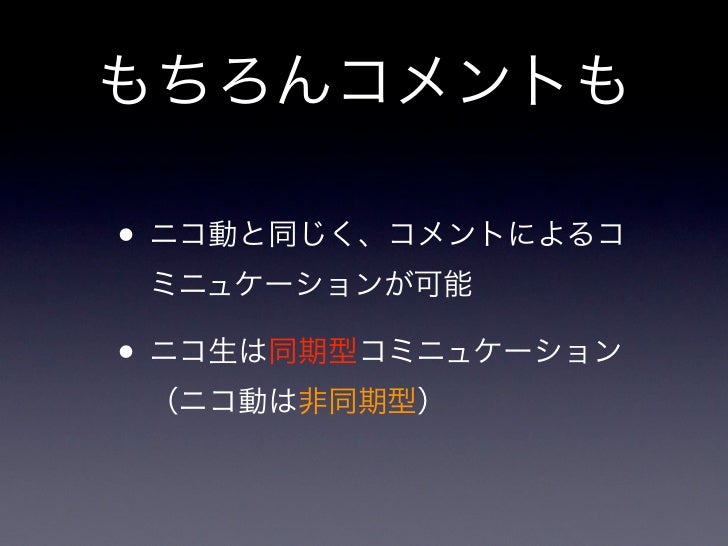 もちろんコメントも

• ニコ動と同じく、コメントによるコミニュケーションが可能

• ニコ生は同期型コミニュケーション（ニコ動は非同期型）